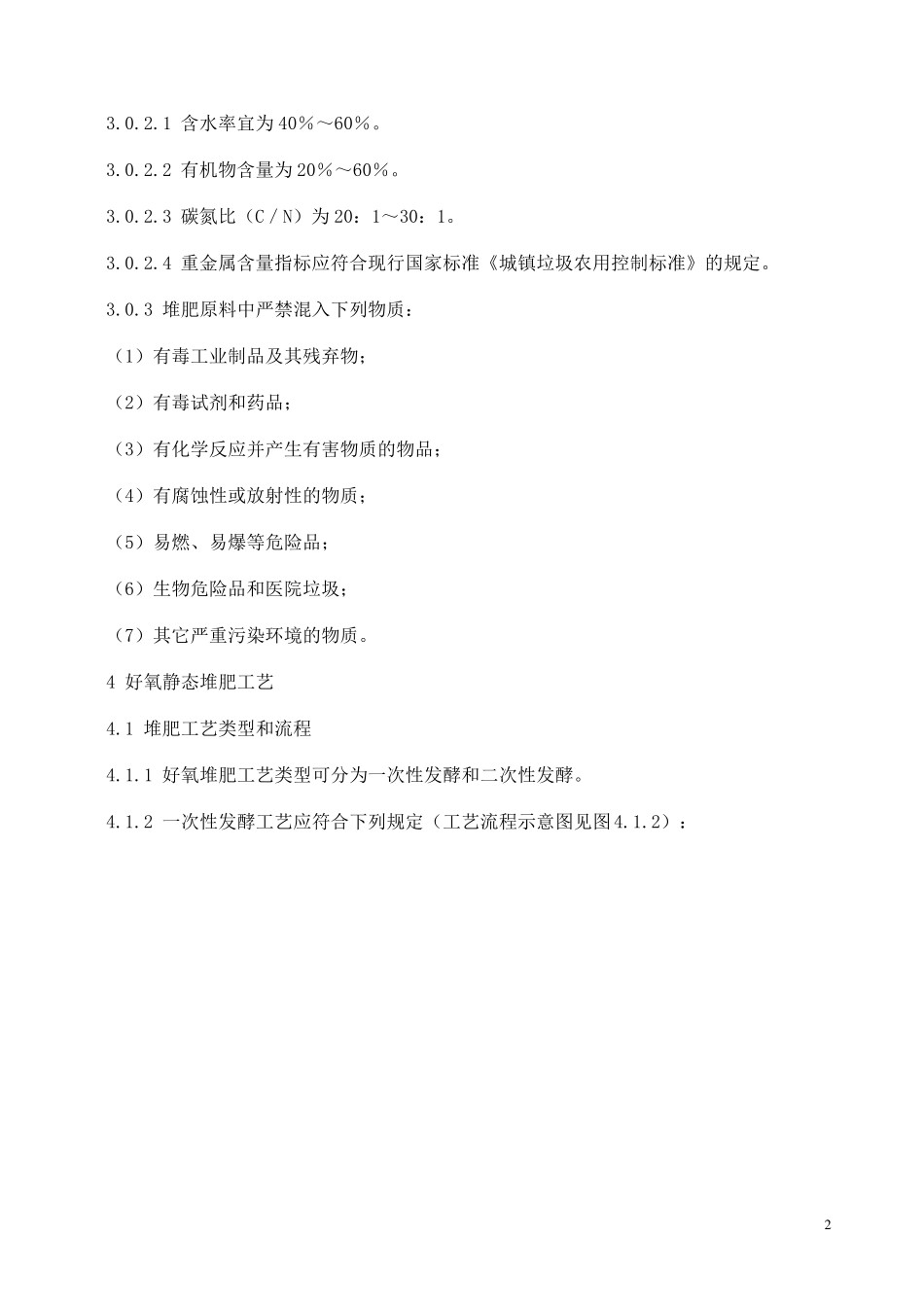 3.0.2.1 含水率宜为40％～60％。

3.0.2.2 有机物含量为20％～60％。

3.0.2.3 碳氮比（C／N）为20：1～30：1。

3.0.2.4 重金属含量指标应符合现行国家标准《城镇垃圾农用控制标准》的规定。

3.0.3 堆肥原料中严禁混入下列物质：

（1）有毒工业制品及其残弃物；

（2）有毒试剂和药品；

（3）有化学反应并产生有害物质的物品；

（4）有腐蚀性或放射性的物质；

（5）易燃、易爆等危险品；

（6）生物危险品和医院垃圾；

（7）其它严重污染环境的物质。

4 好氧静态堆肥工艺

4.1 堆肥工艺类型和流程

4.1.1 好氧堆肥工艺类型可分为一次性发酵和二次性发酵。

4.1.2 一次性发酵工艺应符合下列规定（工艺流程示意图见图4.1.2）：

2